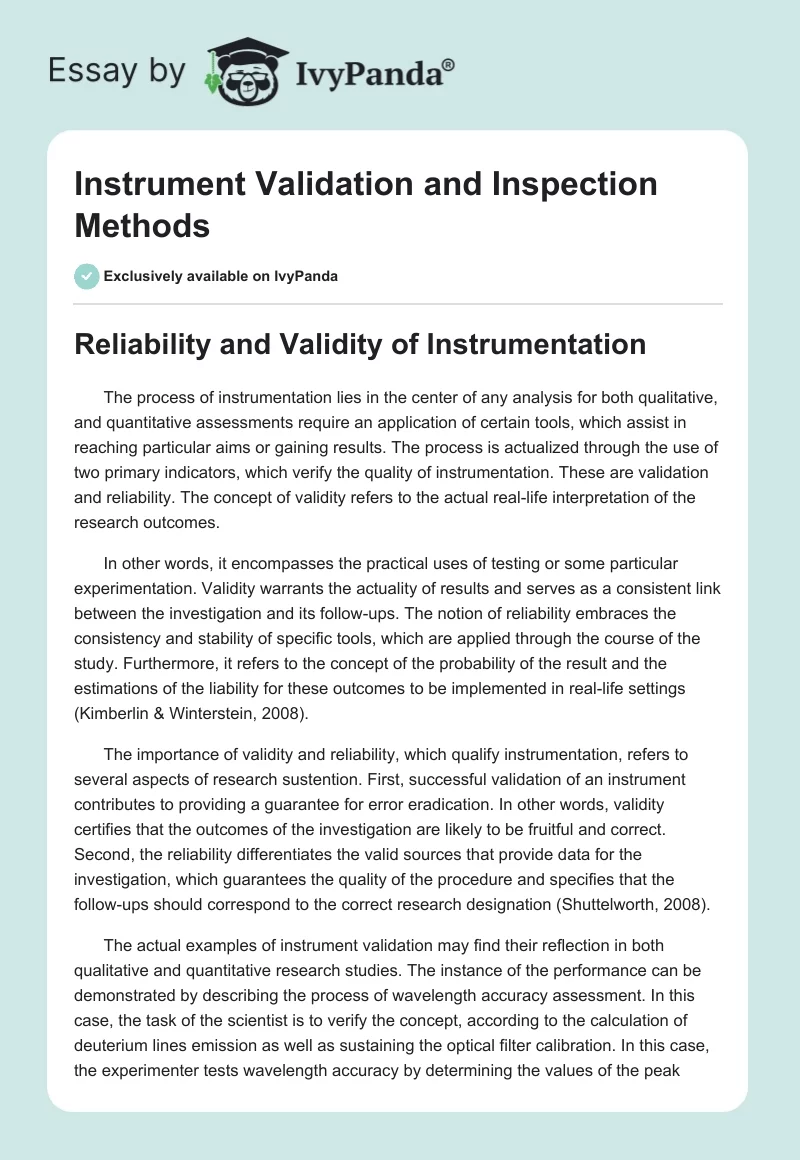 Essay by IvyPanda®

Instrument Validation and Inspection Methods

Exclusively available on IvyPanda

Reliability and Validity of Instrumentation

The process of instrumentation lies in the center of any analysis for both qualitative, and quantitative assessments require an application of certain tools, which assist in reaching particular aims or gaining results. The process is actualized through the use of two primary indicators, which verify the quality of instrumentation. These are validation and reliability. The concept of validity refers to the actual real-life interpretation of the research outcomes.

In other words, it encompasses the practical uses of testing or some particular experimentation. Validity warrants the actuality of results and serves as a consistent link between the investigation and its follow-ups. The notion of reliability embraces the consistency and stability of specific tools, which are applied through the course of the study. Furthermore, it refers to the concept of the probability of the result and the estimations of the liability for these outcomes to be implemented in real-life settings (Kimberlin & Winterstein, 2008).

The importance of validity and reliability, which qualify instrumentation, refers to several aspects of research sustention. First, successful validation of an instrument contributes to providing a guarantee for error eradication. In other words, validity certifies that the outcomes of the investigation are likely to be fruitful and correct. Second, the reliability differentiates the valid sources that provide data for the investigation, which guarantees the quality of the procedure and specifies that the follow-ups should correspond to the correct research designation (Shuttelworth, 2008).

The actual examples of instrument validation may find their reflection in both qualitative and quantitative research studies. The instance of the performance can be demonstrated by describing the process of wavelength accuracy assessment. In this case, the task of the scientist is to verify the concept, according to the calculation of deuterium lines emission as well as sustaining the optical filter calibration. In this case, the experimenter tests wavelength accuracy by determining the values of the peak